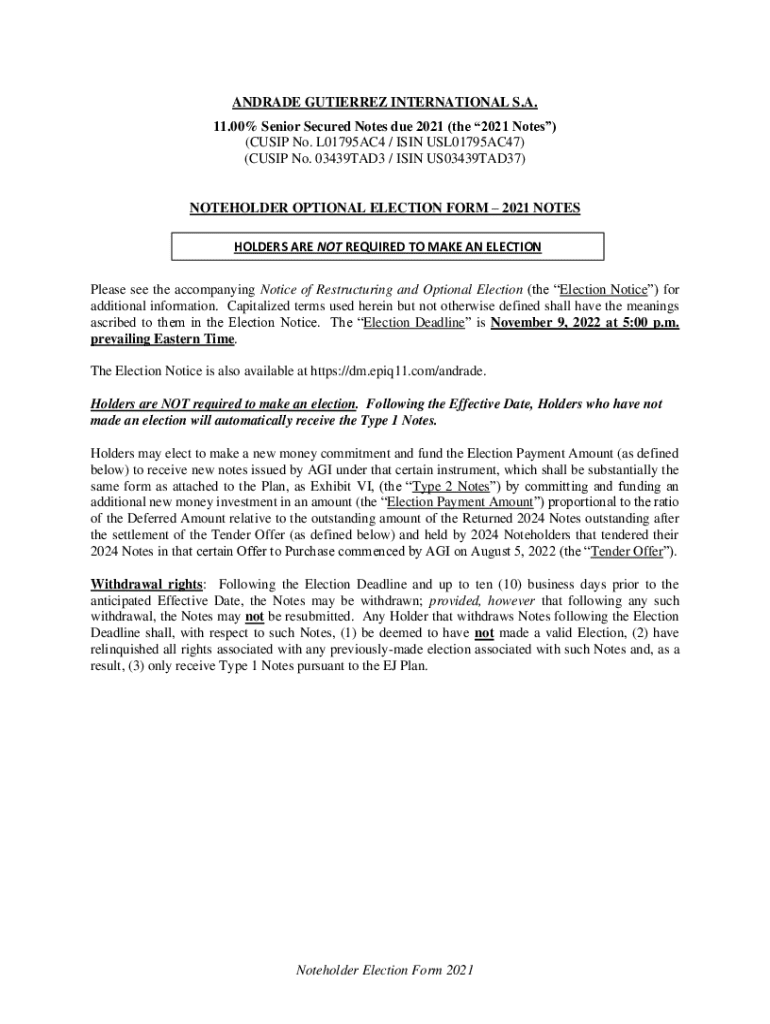 ANDRADE GUTIERREZ INTERNATIONAL S.A.
11.00% Senior Secured Notes due 2021 (the “2021 Notes”)
(CUSIP No. L01795AC4 / ISIN USL01795AC47)
(CUSIP No. 03439TAD3 / ISIN US03439TAD37)

NOTEHOLDER OPTIONAL ELECTION FORM – 2021 NOTES

HOLDERS ARE NOT REQUIRED TO MAKE AN ELECTION

Please see the accompanying Notice of Restructuring and Optional Election (the “Election Notice”) for additional information. Capitalized terms used herein but not otherwise defined shall have the meanings ascribed to them in the Election Notice. The “Election Deadline” is November 9, 2022 at 5:00 p.m. prevailing Eastern Time.

The Election Notice is also available at https://dm.epiq11.com/andrade.

Holders are NOT required to make an election. Following the Effective Date, Holders who have not made an election will automatically receive the Type 1 Notes.

Holders may elect to make a new money commitment and fund the Election Payment Amount (as defined below) to receive new notes issued by AGI under that certain instrument, which shall be substantially the same form as attached to the Plan, as Exhibit VI, (the “Type 2 Notes”) by committing and funding an additional new money investment in an amount (the “Election Payment Amount”) proportional to the ratio of the Deferred Amount relative to the outstanding amount of the Returned 2024 Notes outstanding after the settlement of the Tender Offer (as defined below) and held by 2024 Noteholders that tendered their 2024 Notes in that certain Offer to Purchase commenced by AGI on August 5, 2022 (the “Tender Offer”).

Withdrawal rights: Following the Election Deadline and up to ten (10) business days prior to the anticipated Effective Date, the Notes may be withdrawn; provided, however that following any such withdrawal, the Notes may not be resubmitted. Any Holder that withdraws Notes following the Election Deadline shall, with respect to such Notes, (1) be deemed to have not made a valid Election, (2) have relinquished all rights associated with any previously-made election associated with such Notes and, as a result, (3) only receive Type 1 Notes pursuant to the EJ Plan.

Noteholder Election Form 2021